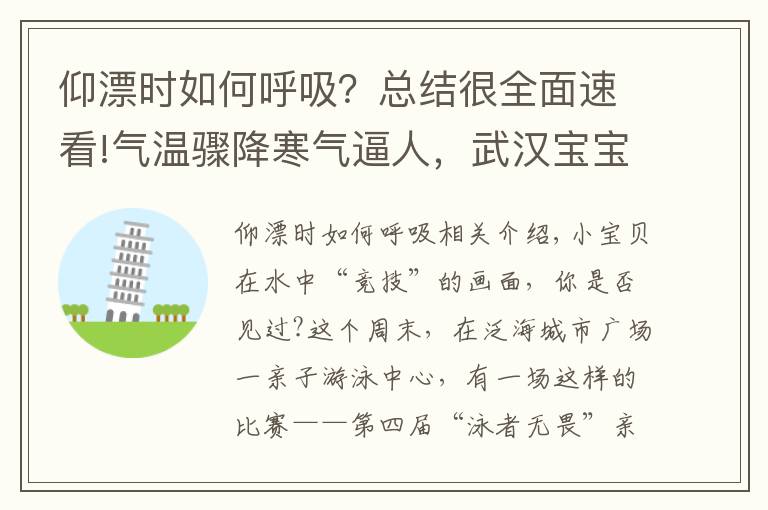 仰漂时如何呼吸？总结很全面速看!气温骤降寒气逼人，武汉宝宝

仰漂时如何呼吸相关介绍，小宝贝在水中“竞技”的画面，你是否见过?这个周末，在泛海城市广场一亲子游泳中心，有一场这样的比赛——第四届“泳者无畏”亲